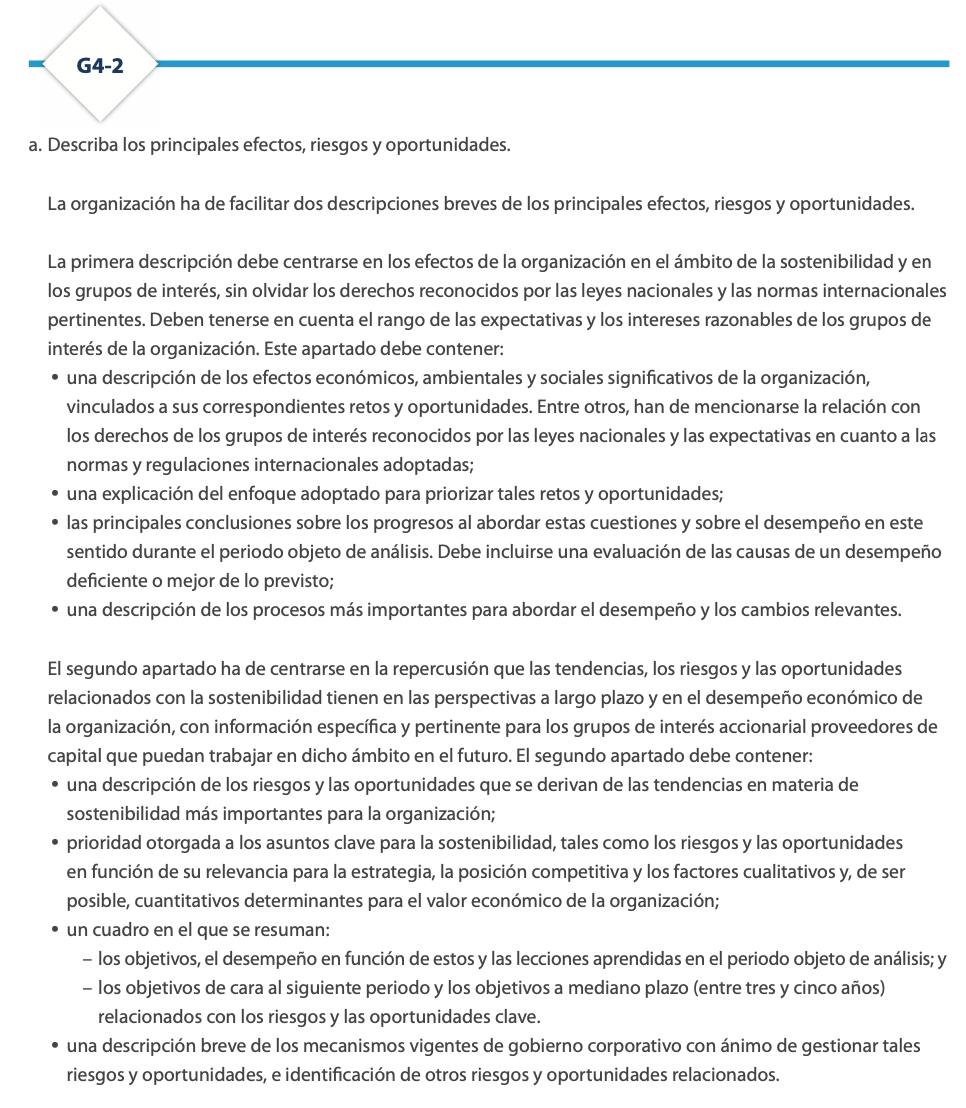 G4-2

a. Describa los principales efectos, riesgos y oportunidades.

La organización ha de facilitar dos descripciones breves de los principales efectos, riesgos y oportunidades.

La primera descripción debe centrarse en los efectos de la organización en el ámbito de la sostenibilidad y en los grupos de interés, sin olvidar los derechos reconocidos por las leyes nacionales y las normas internacionales pertinentes. Deben tenerse en cuenta el rango de las expectativas y los intereses razonables de los grupos de interés de la organización. Este apartado debe contener:
• una descripción de los efectos económicos, ambientales y sociales significativos de la organización, vinculados a sus correspondientes retos y oportunidades. Entre otros, han de mencionarse la relación con los derechos de los grupos de interés reconocidos por las leyes nacionales y las expectativas en cuanto a las normas y regulaciones internacionales adoptadas;
• una explicación del enfoque adoptado para priorizar tales retos y oportunidades;
• las principales conclusiones sobre los progresos al abordar estas cuestiones y sobre el desempeño en este sentido durante el periodo objeto de análisis. Debe incluirse una evaluación de las causas de un desempeño deficiente o mejor de lo previsto;
• una descripción de los procesos más importantes para abordar el desempeño y los cambios relevantes.

El segundo apartado ha de centrarse en la repercusión que las tendencias, los riesgos y las oportunidades relacionados con la sostenibilidad tienen en las perspectivas a largo plazo y en el desempeño económico de la organización, con información específica y pertinente para los grupos de interés accionarial proveedores de capital que puedan trabajar en dicho ámbito en el futuro. El segundo apartado debe contener:
• una descripción de los riesgos y las oportunidades que se derivan de las tendencias en materia de sostenibilidad más importantes para la organización;
• prioridad otorgada a los asuntos clave para la sostenibilidad, tales como los riesgos y las oportunidades en función de su relevancia para la estrategia, la posición competitiva y los factores cualitativos y, de ser posible, cuantitativos determinantes para el valor económico de la organización;
• un cuadro en el que se resuman:
– los objetivos, el desempeño en función de estos y las lecciones aprendidas en el periodo objeto de análisis; y
– los objetivos de cara al siguiente periodo y los objetivos a mediano plazo (entre tres y cinco años) relacionados con los riesgos y las oportunidades clave.
• una descripción breve de los mecanismos vigentes de gobierno corporativo con ánimo de gestionar tales riesgos y oportunidades, e identificación de otros riesgos y oportunidades relacionados.